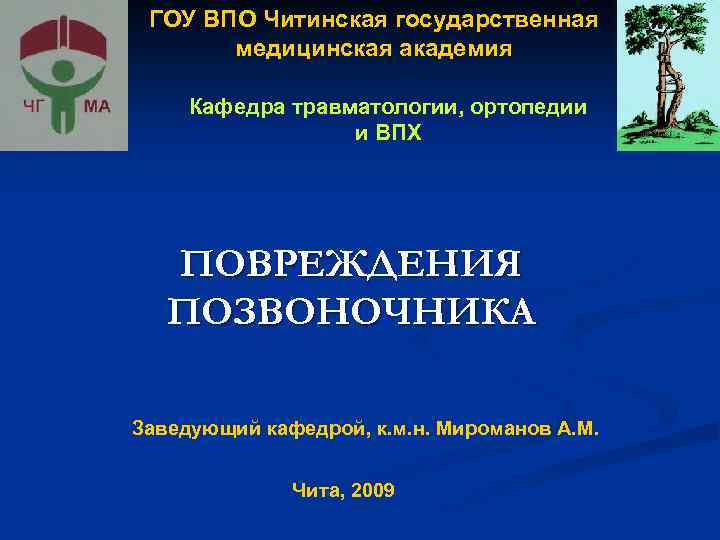 ЧГ МА

ГОУ ВПО Читинская государственная медицинская академия

Кафедра травматологии, ортопедии и ВПХ

ПОВРЕЖДЕНИЯ ПОЗВОНОЧНИКА

Заведующий кафедрой, к.м.н. Мироманов А.М.

Чита, 2009